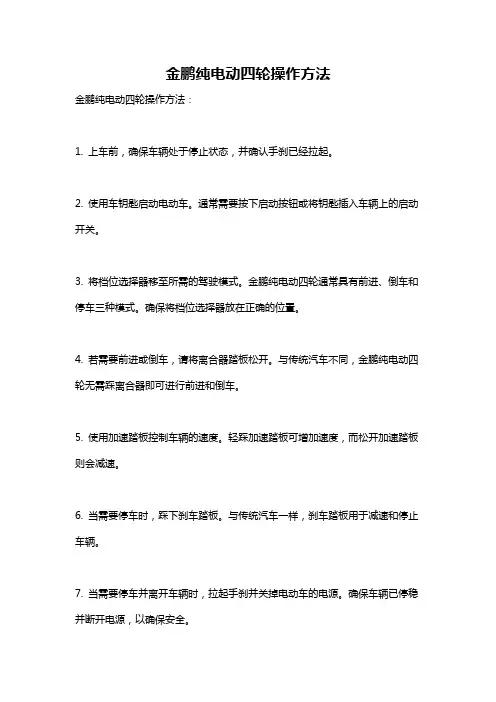 金鹏纯电动四轮操作方法

金鹏纯电动四轮操作方法：

1. 上车前，确保车辆处于停止状态，并确认手刹已经拉起。

2. 使用车钥匙启动电动车。通常需要按下启动按钮或将钥匙插入车辆上的启动开关。

3. 将档位选择器移至所需的驾驶模式。金鹏纯电动四轮通常具有前进、倒车和停车三种模式。确保将档位选择器放在正确的位置。

4. 若需要前进或倒车，请将离合器踏板松开。与传统汽车不同，金鹏纯电动四轮无需踩离合器即可进行前进和倒车。

5. 使用加速踏板控制车辆的速度。轻踩加速踏板可增加速度，而松开加速踏板则会减速。

6. 当需要停车时，踩下刹车踏板。与传统汽车一样，刹车踏板用于减速和停止车辆。

7. 当需要停车并离开车辆时，拉起手刹并关掉电动车的电源。确保车辆已停稳并断开电源，以确保安全。